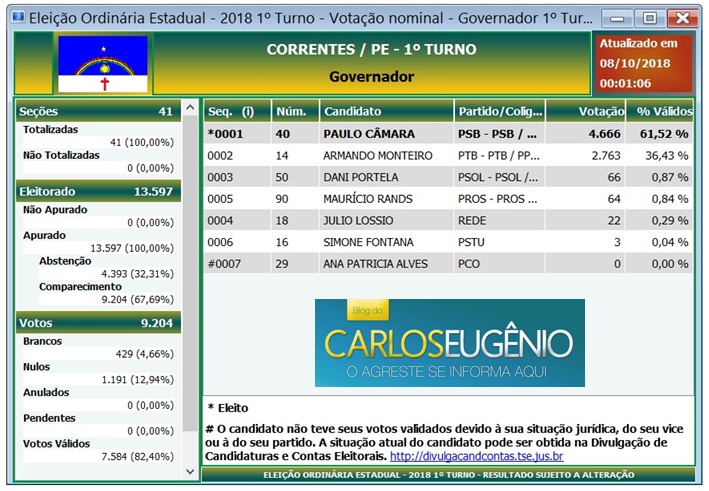 Eleição Ordinária Estadual - 2018 1º Turno - Votação nominal - Governador 1º Tur...

CORRENTES / PE - 1º TURNO

Governador

Atualizado em
08/10/2018
00:01:06

Seções 41
Totalizadas
41 (100,00%)
Não Totalizadas
0 (0,00%)

Eleitorado 13.597
Não Apurado
0 (0,00%)
Apurado
13.597 (100,00%)
Abstenção
4.393 (32,31%)
Comparecimento
9.204 (67,69%)

Votos 9.204
Brancos
429 (4,66%)
Nulos
1.191 (12,94%)
Anulados
0 (0,00%)
Pendentes
0 (0,00%)
Votos Válidos
7.584 (82,40%)

| Seq. (i) | Núm. | Candidato | Partido/Colig... | Votação | % Válidos |
|---|---|---|---|---|---|
| *0001 | 40 | PAULO CÂMARA | PSB - PSB / ... | 4.666 | 61,52 % |
| 0002 | 14 | ARMANDO MONTEIRO | PTB - PTB / PP... | 2.763 | 36,43 % |
| 0003 | 50 | DANI PORTELA | PSOL - PSOL /... | 66 | 0,87 % |
| 0005 | 90 | MAURÍCIO RANDS | PROS - PROS ... | 64 | 0,84 % |
| 0004 | 18 | JULIO LOSSIO | REDE | 22 | 0,29 % |
| 0006 | 16 | SIMONE FONTANA | PSTU | 3 | 0,04 % |
| #0007 | 29 | ANA PATRICIA ALVES | PCO | 0 | 0,00 % |

Blog do
CARLOSEUGÊNIO
O AGRESTE SE INFORMA AQUI

* Eleito

# O candidato não teve seus votos validados devido à sua situação jurídica, do seu vice ou à do seu partido. A situação atual do candidato pode ser obtida na Divulgação de Candidaturas e Contas Eleitorais. http://divulgacandcontas.tse.jus.br

ELEIÇÃO ORDINÁRIA ESTADUAL - 2018 1º TURNO - RESULTADO SUJEITO A ALTERAÇÃO